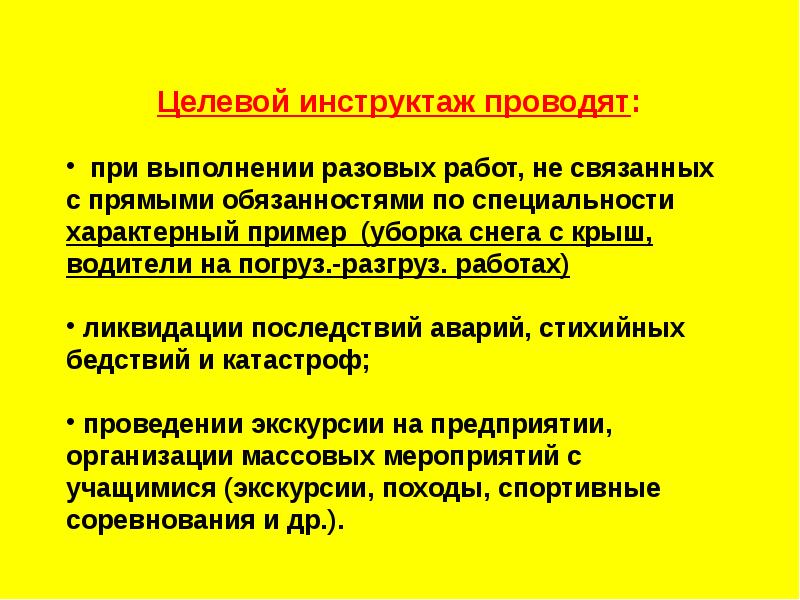 Целевой инструктаж проводят:

• при выполнении разовых работ, не связанных с прямыми обязанностями по специальности характерный пример (уборка снега с крыш, водители на погруз.-разгруз. работах)

• ликвидации последствий аварий, стихийных бедствий и катастроф;

• проведении экскурсии на предприятии, организации массовых мероприятий с учащимися (экскурсии, походы, спортивные соревнования и др.).